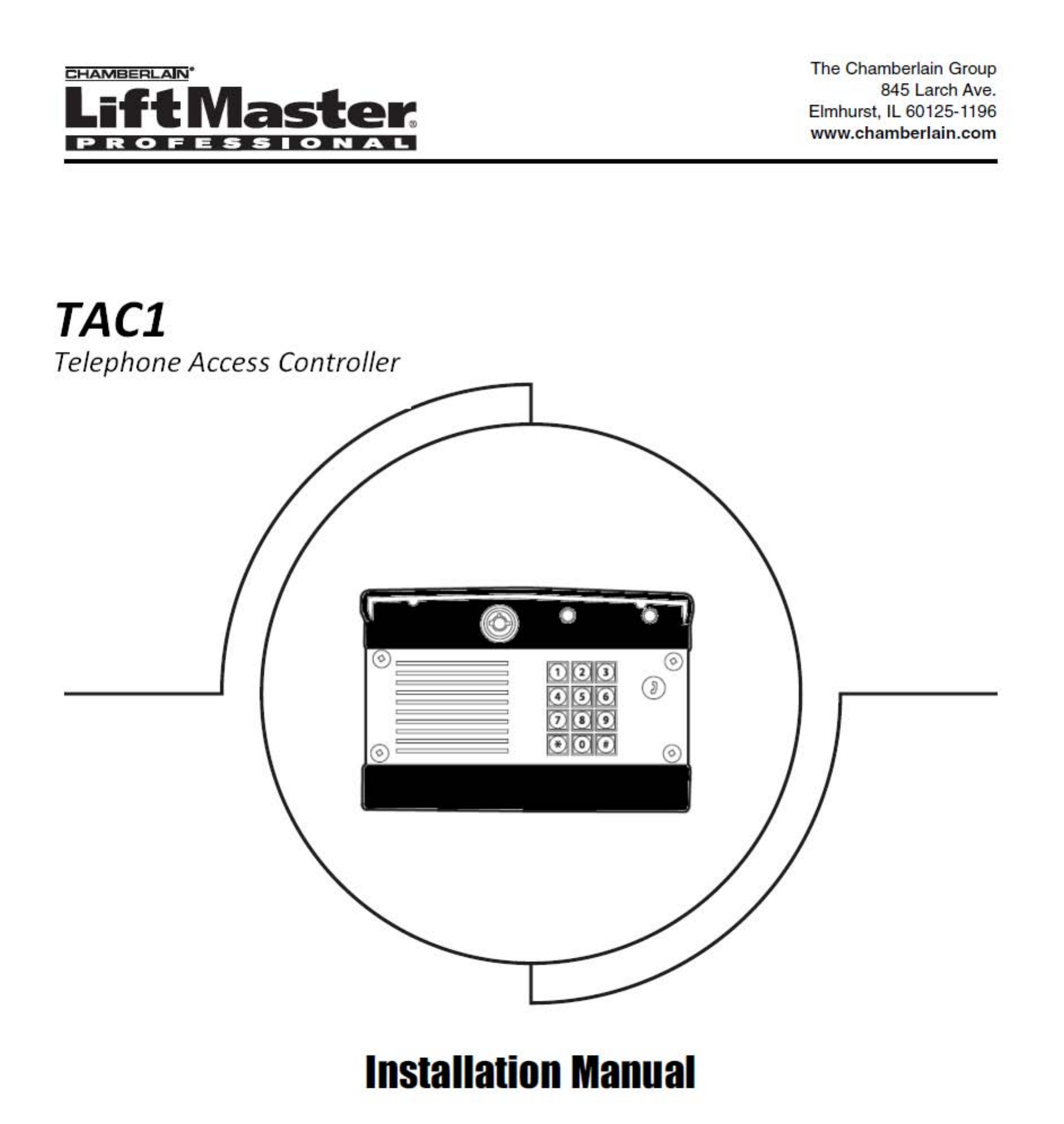 CHAMBERLAIN®
LiftMaster®
PROFESSIONAL

The Chamberlain Group
845 Larch Ave.
Elmhurst, IL 60125-1196
www.chamberlain.com

TAC1
Telephone Access Controller

1 2 3
4 5 6
7 8 9
* 0 #

Installation Manual